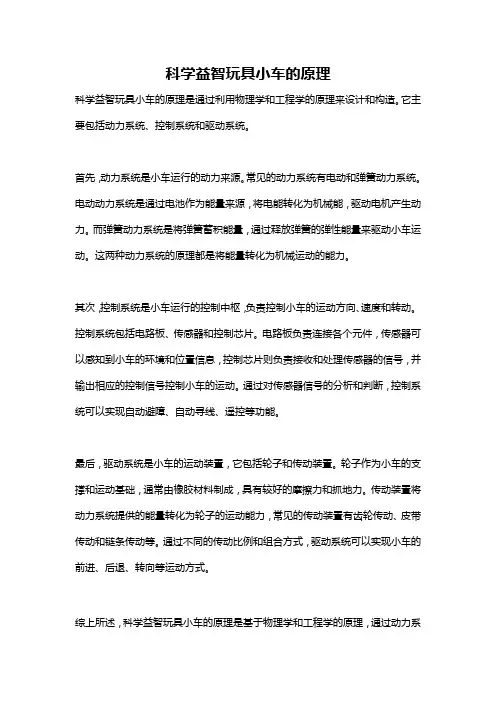 科学益智玩具小车的原理

科学益智玩具小车的原理是通过利用物理学和工程学的原理来设计和构造。它主要包括动力系统、控制系统和驱动系统。

首先，动力系统是小车运行的动力来源。常见的动力系统有电动和弹簧动力系统。电动动力系统是通过电池作为能量来源，将电能转化为机械能，驱动电机产生动力。而弹簧动力系统是将弹簧蓄积能量，通过释放弹簧的弹性能量来驱动小车运动。这两种动力系统的原理都是将能量转化为机械运动的能力。

其次，控制系统是小车运行的控制中枢，负责控制小车的运动方向、速度和转动。控制系统包括电路板、传感器和控制芯片。电路板负责连接各个元件，传感器可以感知到小车的环境和位置信息，控制芯片则负责接收和处理传感器的信号，并输出相应的控制信号控制小车的运动。通过对传感器信号的分析和判断，控制系统可以实现自动避障、自动寻线、遥控等功能。

最后，驱动系统是小车的运动装置，它包括轮子和传动装置。轮子作为小车的支撑和运动基础，通常由橡胶材料制成，具有较好的摩擦力和抓地力。传动装置将动力系统提供的能量转化为轮子的运动能力，常见的传动装置有齿轮传动、皮带传动和链条传动等。通过不同的传动比例和组合方式，驱动系统可以实现小车的前进、后退、转向等运动方式。

综上所述，科学益智玩具小车的原理是基于物理学和工程学的原理，通过动力系